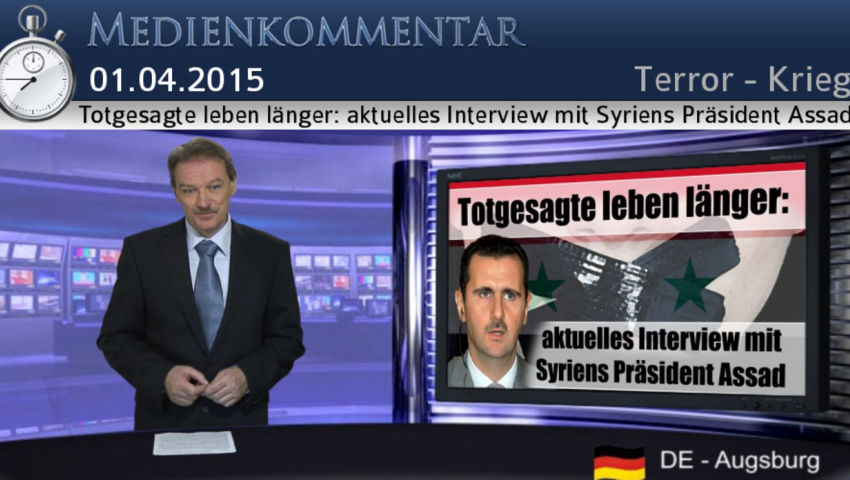 MEDIENKOMMENTAR

01.04.2015

Terror - Krieg

Totgesagte leben länger: aktuelles Interview mit Syriens Präsident Assad

Totgesagte leben länger:

aktuelles Interview mit Syriens Präsident Assad

DE - Augsburg